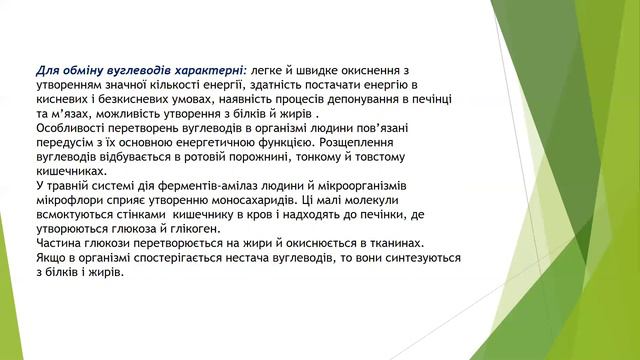 Для обміну вуглеводів характерні: легке й швидке окиснення з утворенням значної кількості енергії, здатність постачати енергію в кисневих і безкисневих умовах, наявність процесів депонування в печінці та м'язах, можливість утворення з білків й жирів .
Особливості перетворень вуглеводів в організмі людини пов'язані передусім з їх основною енергетичною функцією. Розщеплення вуглеводів відбувається в ротовій порожнині, тонкому й товстому кишечниках.
У травній системі дія ферментів-амілаз людини й мікроорганізмів мікрофлори сприяє утворенню моносахаридів. Ці малі молекули всмоктуються стінками кишечнику в кров і надходять до печінки, де утворюються глюкоза й глікоген.
Частина глюкози перетворюється на жири й окиснюється в тканинах. Якщо в організмі спостерігається нестача вуглеводів, то вони синтезуються з білків і жирів.